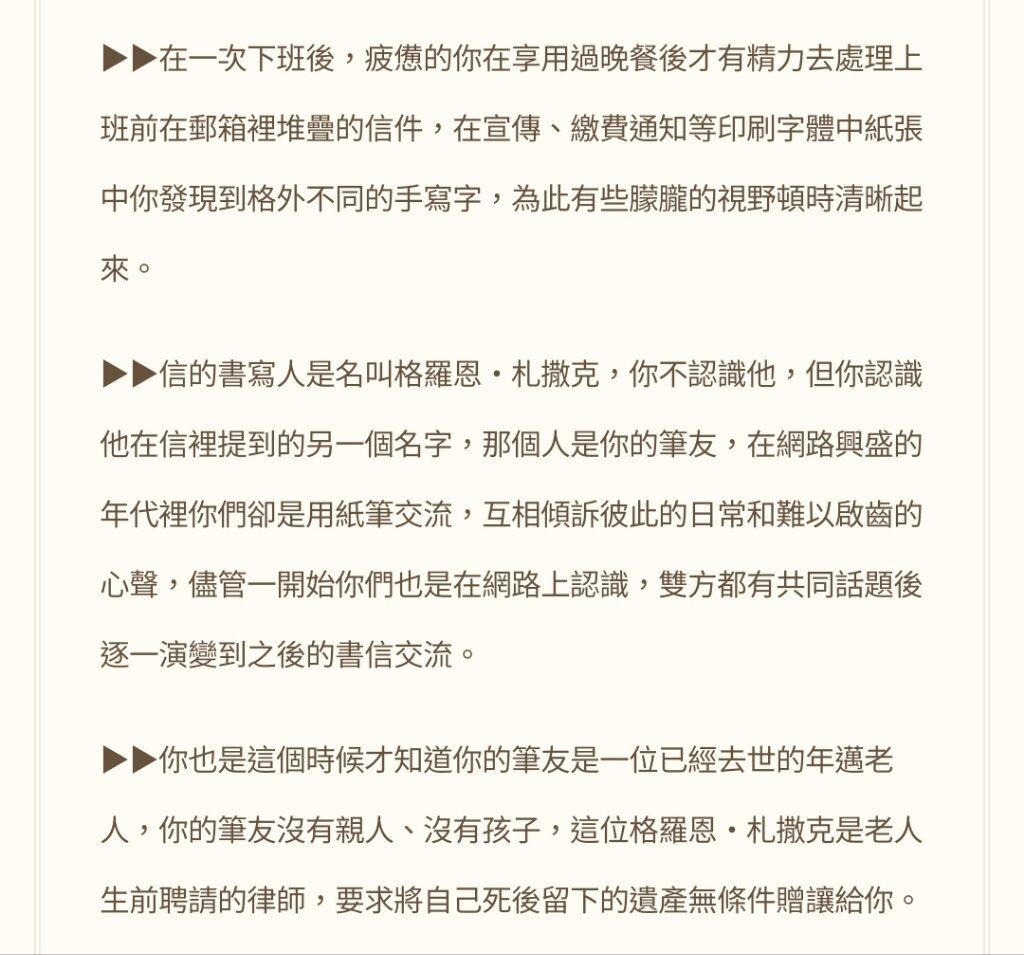 ▶▶在一次下班後，疲憊的你在享用過晚餐後才有精力去處理上班前在郵箱裡堆疊的信件，在宣傳、繳費通知等印刷字體中紙張中你發現到格外不同的手寫字，為此有些朦朧的視野頓時清晰起來。

▶▶信的書寫人是名叫格羅恩・札撒克，你不認識他，但你認識他在信裡提到的另一個名字，那個人是你的筆友，在網路興盛的年代裡你們卻是用紙筆交流，互相傾訴彼此的日常和難以啟齒的心聲，儘管一開始你們也是在網路上認識，雙方都有共同話題後逐一演變到之後的書信交流。

▶▶你也是這個時候才知道你的筆友是一位已經去世的年邁老人，你的筆友沒有親人、沒有孩子，這位格羅恩・札撒克是老人生前聘請的律師，要求將自己死後留下的遺產無條件贈讓給你。